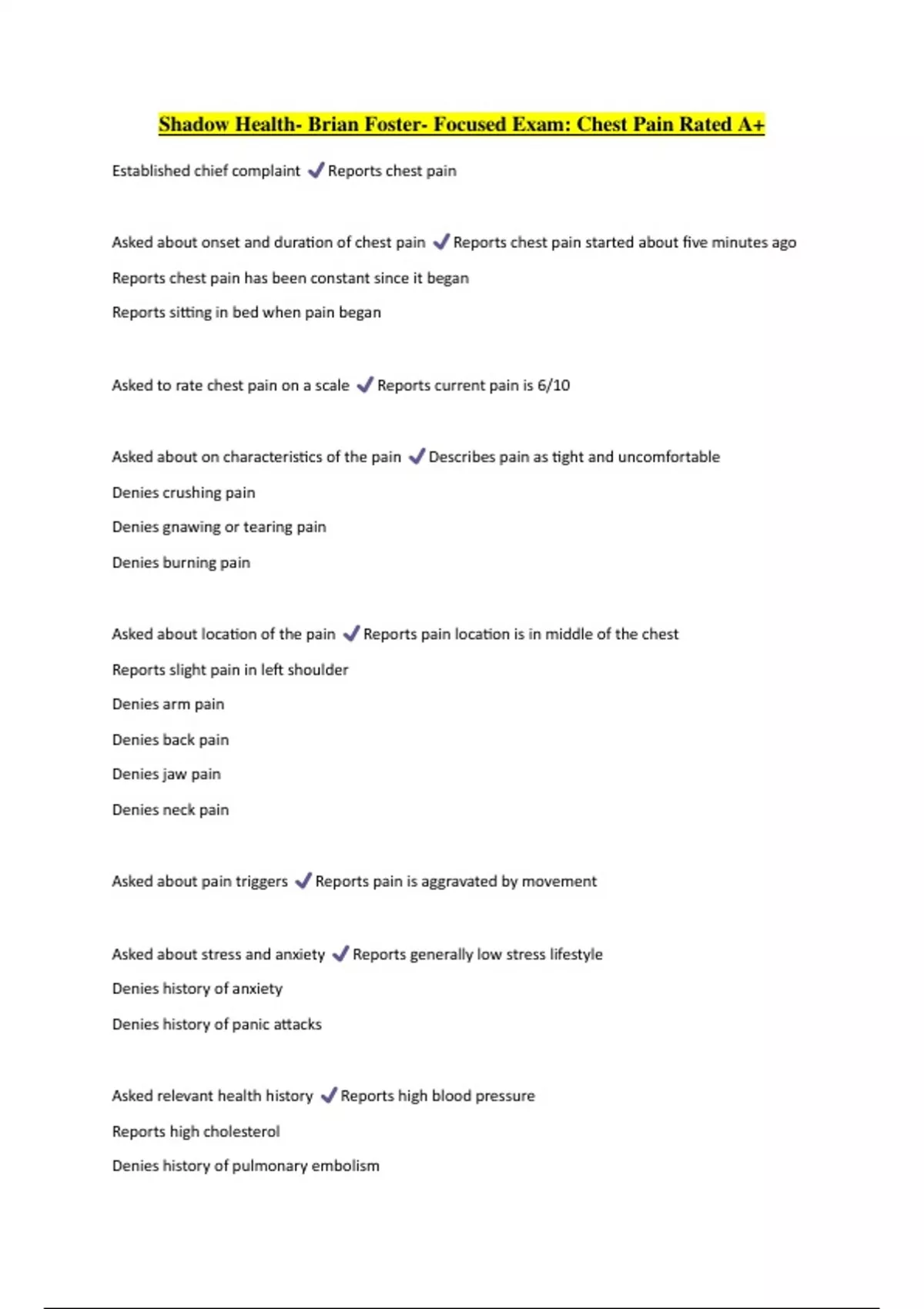 Shadow Health- Brian Foster- Focused Exam: Chest Pain Rated A+

Established chief complaint ✓ Reports chest pain

Asked about onset and duration of chest pain ✓ Reports chest pain started about five minutes ago

Reports chest pain has been constant since it began

Reports sitting in bed when pain began

Asked to rate chest pain on a scale ✓ Reports current pain is 6/10

Asked about on characteristics of the pain ✓ Describes pain as tight and uncomfortable

Denies crushing pain

Denies gnawing or tearing pain

Denies burning pain

Asked about location of the pain ✓ Reports pain location is in middle of the chest

Reports slight pain in left shoulder

Denies arm pain

Denies back pain

Denies jaw pain

Denies neck pain

Asked about pain triggers ✓ Reports pain is aggravated by movement

Asked about stress and anxiety ✓ Reports generally low stress lifestyle

Denies history of anxiety

Denies history of panic attacks

Asked relevant health history ✓ Reports high blood pressure

Reports high cholesterol

Denies history of pulmonary embolism